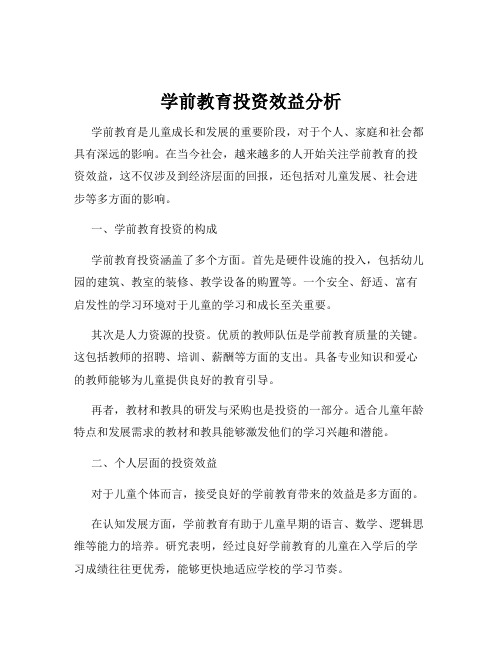 学前教育投资效益分析

学前教育是儿童成长和发展的重要阶段，对于个人、家庭和社会都具有深远的影响。在当今社会，越来越多的人开始关注学前教育的投资效益，这不仅涉及到经济层面的回报，还包括对儿童发展、社会进步等多方面的影响。

一、学前教育投资的构成

学前教育投资涵盖了多个方面。首先是硬件设施的投入，包括幼儿园的建筑、教室的装修、教学设备的购置等。一个安全、舒适、富有启发性的学习环境对于儿童的学习和成长至关重要。

其次是人力资源的投资。优质的教师队伍是学前教育质量的关键。这包括教师的招聘、培训、薪酬等方面的支出。具备专业知识和爱心的教师能够为儿童提供良好的教育引导。

再者，教材和教具的研发与采购也是投资的一部分。适合儿童年龄特点和发展需求的教材和教具能够激发他们的学习兴趣和潜能。

二、个人层面的投资效益

对于儿童个体而言，接受良好的学前教育带来的效益是多方面的。

在认知发展方面，学前教育有助于儿童早期的语言、数学、逻辑思维等能力的培养。研究表明，经过良好学前教育的儿童在入学后的学习成绩往往更优秀，能够更快地适应学校的学习节奏。